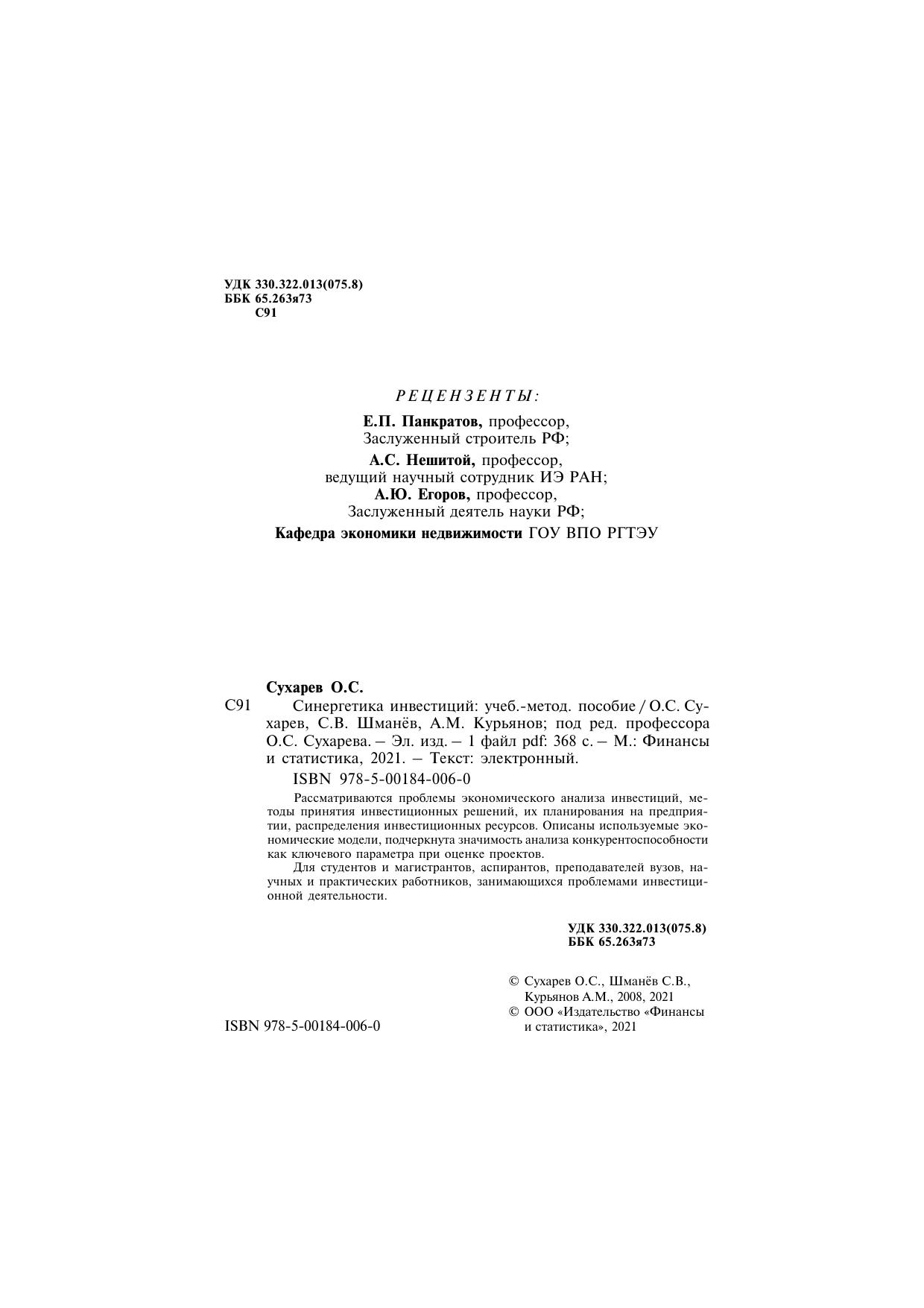 УДК 330.322.013(075.8)
ББК 65.263я73
С91

РЕЦЕНЗЕНТЫ:

Е.П. Панкратов, профессор,
Заслуженный строитель РФ;

А.С. Нешитой, профессор,
ведущий научный сотрудник ИЭ РАН;
А.Ю. Егоров, профессор,
Заслуженный деятель науки РФ;

Кафедра экономики недвижимости ГОУ ВПО РГТЭУ

Сухарев О.С.

С91 Синергетика инвестиций: учеб.-метод. пособие / О.С. Сухарев, С.В. Шманёв, А.М. Курьянов; под ред. профессора О.С. Сухарева. – Эл. изд. – 1 файл pdf: 368 с. – М.: Финансы и статистика, 2021. – Текст: электронный.

ISBN 978-5-00184-006-0

Рассматриваются проблемы экономического анализа инвестиций, методы принятия инвестиционных решений, их планирования на предприятии, распределения инвестиционных ресурсов. Описаны используемые экономические модели, подчеркнута значимость анализа конкурентоспособности как ключевого параметра при оценке проектов.

Для студентов и магистрантов, аспирантов, преподавателей вузов, научных и практических работников, занимающихся проблемами инвестиционной деятельности.

УДК 330.322.013(075.8)
ББК 65.263я73

ISBN 978-5-00184-006-0

© Сухарев О.С., Шманёв С.В., Курьянов А.М., 2008, 2021
© ООО «Издательство «Финансы и статистика», 2021